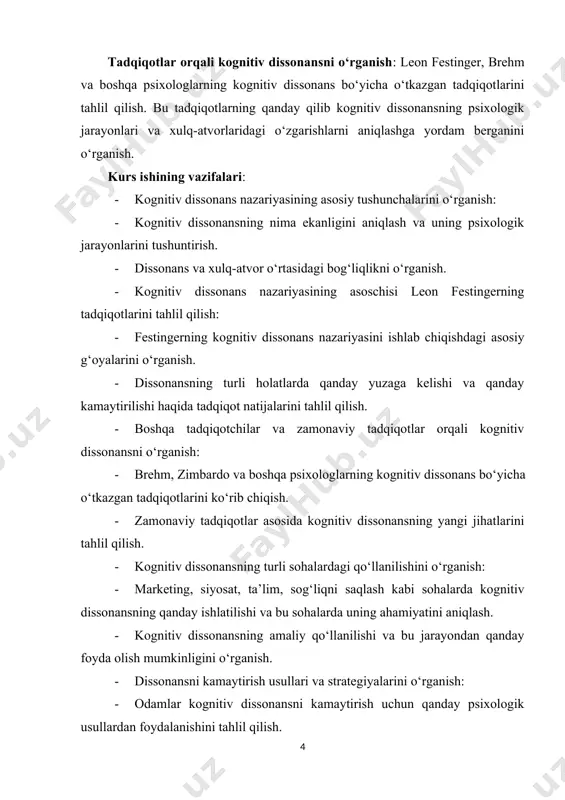 **Tadqiqotlar orqali kognitiv dissonansni o‘rganish**: Leon Festinger, Brehm va boshqa psixologlarning kognitiv dissonans bo‘yicha o‘tkazgan tadqiqotlarini tahlil qilish. Bu tadqiqotlarning qanday qilib kognitiv dissonansning psixologik jarayonlari va xulq-atvorlaridagi o‘zgarishlarni aniqlashga yordam berganini o‘rganish.

**Kurs ishining vazifalari**:

- Kognitiv dissonans nazariyasining asosiy tushunchalarini o‘rganish:

- Kognitiv dissonansning nima ekanligini aniqlash va uning psixologik jarayonlarini tushuntirish.

- Dissonans va xulq-atvor o‘rtasidagi bog‘liqlikni o‘rganish.

- Kognitiv dissonans nazariyasining asoschisi Leon Festingerning tadqiqotlarini tahlil qilish:

- Festingerning kognitiv dissonans nazariyasini ishlab chiqishdagi asosiy g‘oyalarini o‘rganish.

- Dissonansning turli holatlarda qanday yuzaga kelishi va qanday kamaytirilishi haqida tadqiqot natijalarini tahlil qilish.

- Boshqa tadqiqotchilar va zamonaviy tadqiqotlar orqali kognitiv dissonansni o‘rganish:

- Brehm, Zimbardo va boshqa psixologlarning kognitiv dissonans bo‘yicha o‘tkazgan tadqiqotlarini ko‘rib chiqish.

- Zamonaviy tadqiqotlar asosida kognitiv dissonansning yangi jihatlarini tahlil qilish.

- Kognitiv dissonansning turli sohalardagi qo‘llanilishini o‘rganish:

- Marketing, siyosat, ta’lim, sog‘liqni saqlash kabi sohalarda kognitiv dissonansning qanday ishlatilishi va bu sohalarda uning ahamiyatini aniqlash.

- Kognitiv dissonansning amaliy qo‘llanilishi va bu jarayondan qanday foyda olish mumkinligini o‘rganish.

- Dissonansni kamaytirish usullari va strategiyalarini o‘rganish:

- Odamlar kognitiv dissonansni kamaytirish uchun qanday psixologik usullardan foydalanishini tahlil qilish.

4

FaylHub.uz